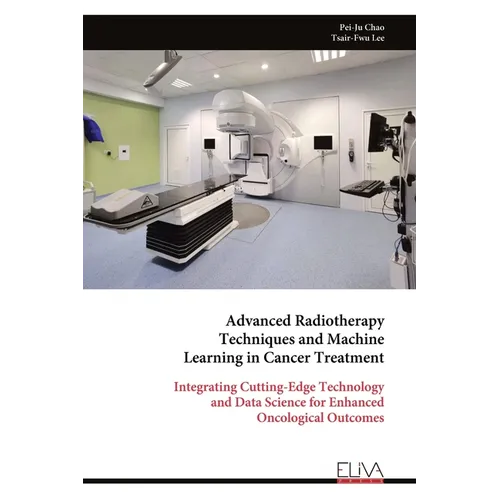 Pei-Ju Chao
Tsair-Fwu Lee

Advanced Radiotherapy Techniques and Machine Learning in Cancer Treatment

Integrating Cutting-Edge Technology and Data Science for Enhanced Oncological Outcomes

ELIVA
PRESS